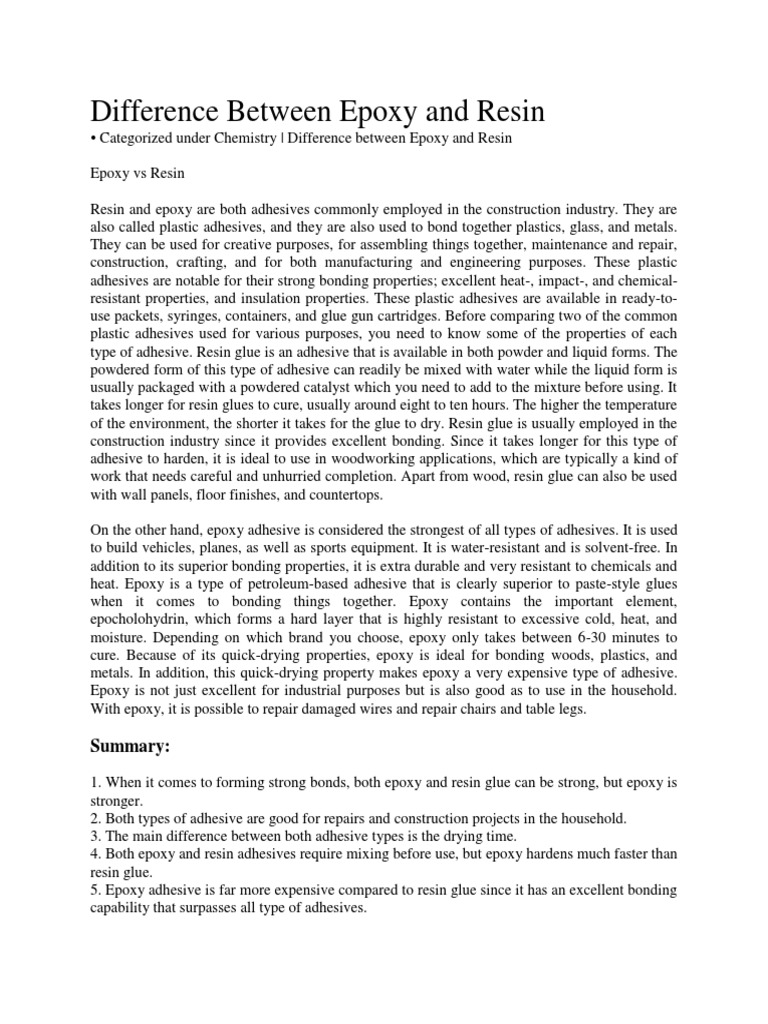 Difference Between Epoxy and Resin

• Categorized under Chemistry | Difference between Epoxy and Resin

Epoxy vs Resin

Resin and epoxy are both adhesives commonly employed in the construction industry. They are also called plastic adhesives, and they are also used to bond together plastics, glass, and metals. They can be used for creative purposes, for assembling things together, maintenance and repair, construction, crafting, and for both manufacturing and engineering purposes. These plastic adhesives are notable for their strong bonding properties; excellent heat-, impact-, and chemical-resistant properties, and insulation properties. These plastic adhesives are available in ready-to-use packets, syringes, containers, and glue gun cartridges. Before comparing two of the common plastic adhesives used for various purposes, you need to know some of the properties of each type of adhesive. Resin glue is an adhesive that is available in both powder and liquid forms. The powdered form of this type of adhesive can readily be mixed with water while the liquid form is usually packaged with a powdered catalyst which you need to add to the mixture before using. It takes longer for resin glues to cure, usually around eight to ten hours. The higher the temperature of the environment, the shorter it takes for the glue to dry. Resin glue is usually employed in the construction industry since it provides excellent bonding. Since it takes longer for this type of adhesive to harden, it is ideal to use in woodworking applications, which are typically a kind of work that needs careful and unhurried completion. Apart from wood, resin glue can also be used with wall panels, floor finishes, and countertops.

On the other hand, epoxy adhesive is considered the strongest of all types of adhesives. It is used to build vehicles, planes, as well as sports equipment. It is water-resistant and is solvent-free. In addition to its superior bonding properties, it is extra durable and very resistant to chemicals and heat. Epoxy is a type of petroleum-based adhesive that is clearly superior to paste-style glues when it comes to bonding things together. Epoxy contains the important element, epocholohydrin, which forms a hard layer that is highly resistant to excessive cold, heat, and moisture. Depending on which brand you choose, epoxy only takes between 6-30 minutes to cure. Because of its quick-drying properties, epoxy is ideal for bonding woods, plastics, and metals. In addition, this quick-drying property makes epoxy a very expensive type of adhesive. Epoxy is not just excellent for industrial purposes but is also good as to use in the household. With epoxy, it is possible to repair damaged wires and repair chairs and table legs.

Summary:

1. When it comes to forming strong bonds, both epoxy and resin glue can be strong, but epoxy is stronger.
2. Both types of adhesive are good for repairs and construction projects in the household.
3. The main difference between both adhesive types is the drying time.
4. Both epoxy and resin adhesives require mixing before use, but epoxy hardens much faster than resin glue.
5. Epoxy adhesive is far more expensive compared to resin glue since it has an excellent bonding capability that surpasses all type of adhesives.